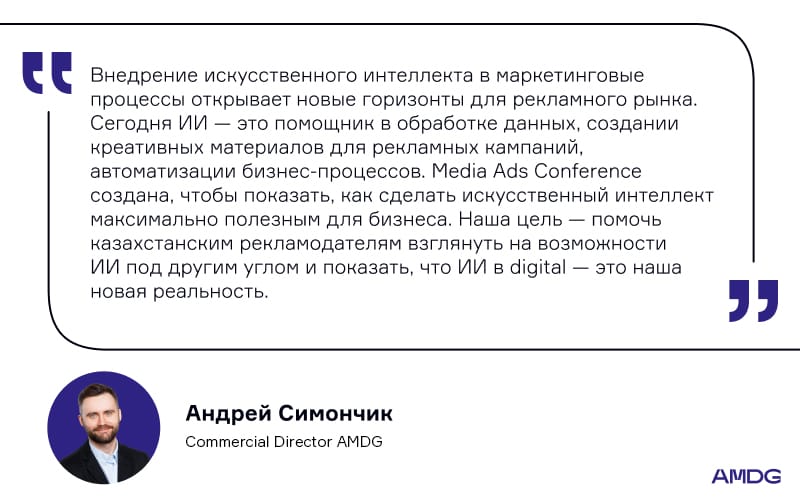 Внедрение искусственного интеллекта в маркетинговые процессы открывает новые горизонты для рекламного рынка. Сегодня ИИ — это помощник в обработке данных, создании креативных материалов для рекламных кампаний, автоматизации бизнес-процессов. Media Ads Conference создана, чтобы показать, как сделать искусственный интеллект максимально полезным для бизнеса. Наша цель — помочь казахстанским рекламодателям взглянуть на возможности ИИ под другим углом и показать, что ИИ в digital — это наша новая реальность.

Андрей Симончик

Commercial Director AMDG

AMDG